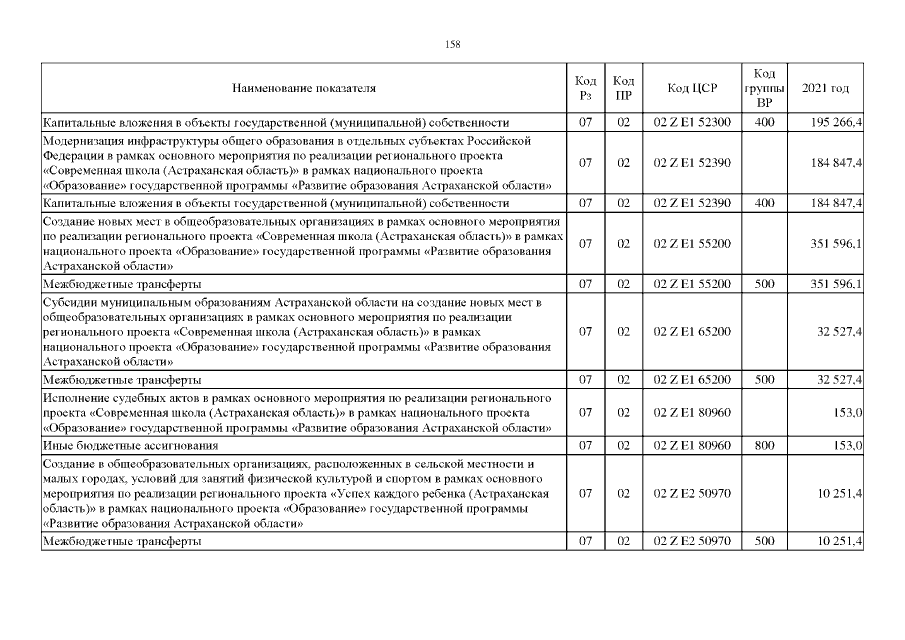 158

| Наименование показателя | Код Рз | Код ПР | Код ЦСР | Код группы ВР | 2021 год |
|---|---|---|---|---|---|
| Капитальные вложения в объекты государственной (муниципальной) собственности | 07 | 02 | 02 Z E1 52300 | 400 | 195 266,4 |
| Модернизация инфраструктуры общего образования в отдельных субъектах Российской Федерации в рамках основного мероприятия по реализации регионального проекта «Современная школа (Астраханская область)» в рамках национального проекта «Образование» государственной программы «Развитие образования Астраханской области» | 07 | 02 | 02 Z E1 52390 | | 184 847,4 |
| Капитальные вложения в объекты государственной (муниципальной) собственности | 07 | 02 | 02 Z E1 52390 | 400 | 184 847,4 |
| Создание новых мест в общеобразовательных организациях в рамках основного мероприятия по реализации регионального проекта «Современная школа (Астраханская область)» в рамках национального проекта «Образование» государственной программы «Развитие образования Астраханской области» | 07 | 02 | 02 Z E1 55200 | | 351 596,1 |
| Межбюджетные трансферты | 07 | 02 | 02 Z E1 55200 | 500 | 351 596,1 |
| Субсидии муниципальным образованиям Астраханской области на создание новых мест в общеобразовательных организациях в рамках основного мероприятия по реализации регионального проекта «Современная школа (Астраханская область)» в рамках национального проекта «Образование» государственной программы «Развитие образования Астраханской области» | 07 | 02 | 02 Z E1 65200 | | 32 527,4 |
| Межбюджетные трансферты | 07 | 02 | 02 Z E1 65200 | 500 | 32 527,4 |
| Исполнение судебных актов в рамках основного мероприятия по реализации регионального проекта «Современная школа (Астраханская область)» в рамках национального проекта «Образование» государственной программы «Развитие образования Астраханской области» | 07 | 02 | 02 Z E1 80960 | | 153,0 |
| Иные бюджетные ассигнования | 07 | 02 | 02 Z E1 80960 | 800 | 153,0 |
| Создание в общеобразовательных организациях, расположенных в сельской местности и малых городах, условий для занятий физической культурой и спортом в рамках основного мероприятия по реализации регионального проекта «Успех каждого ребенка (Астраханская область)» в рамках национального проекта «Образование» государственной программы «Развитие образования Астраханской области» | 07 | 02 | 02 Z E2 50970 | | 10 251,4 |
| Межбюджетные трансферты | 07 | 02 | 02 Z E2 50970 | 500 | 10 251,4 |